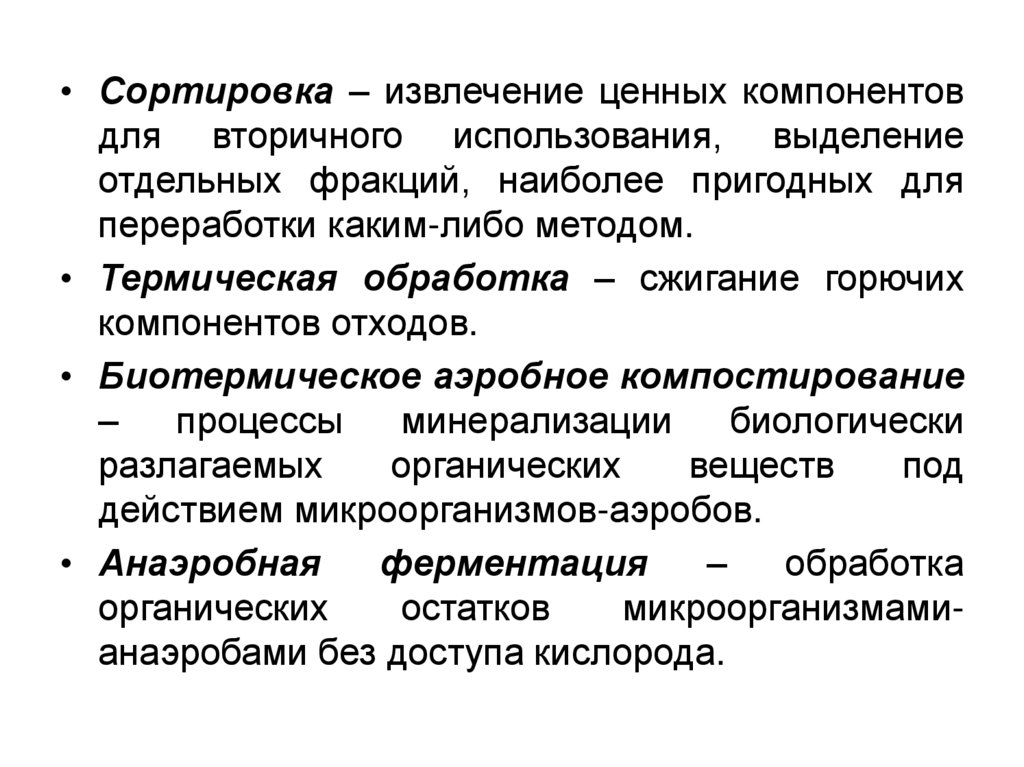 • Сортировка – извлечение ценных компонентов для вторичного использования, выделение отдельных фракций, наиболее пригодных для переработки каким-либо методом.

• Термическая обработка – сжигание горючих компонентов отходов.

• Биотермическое аэробное компостирование – процессы минерализации биологически разлагаемых органических веществ под действием микроорганизмов-аэробов.

• Анаэробная ферментация – обработка органических остатков микроорганизмами-анаэробами без доступа кислорода.